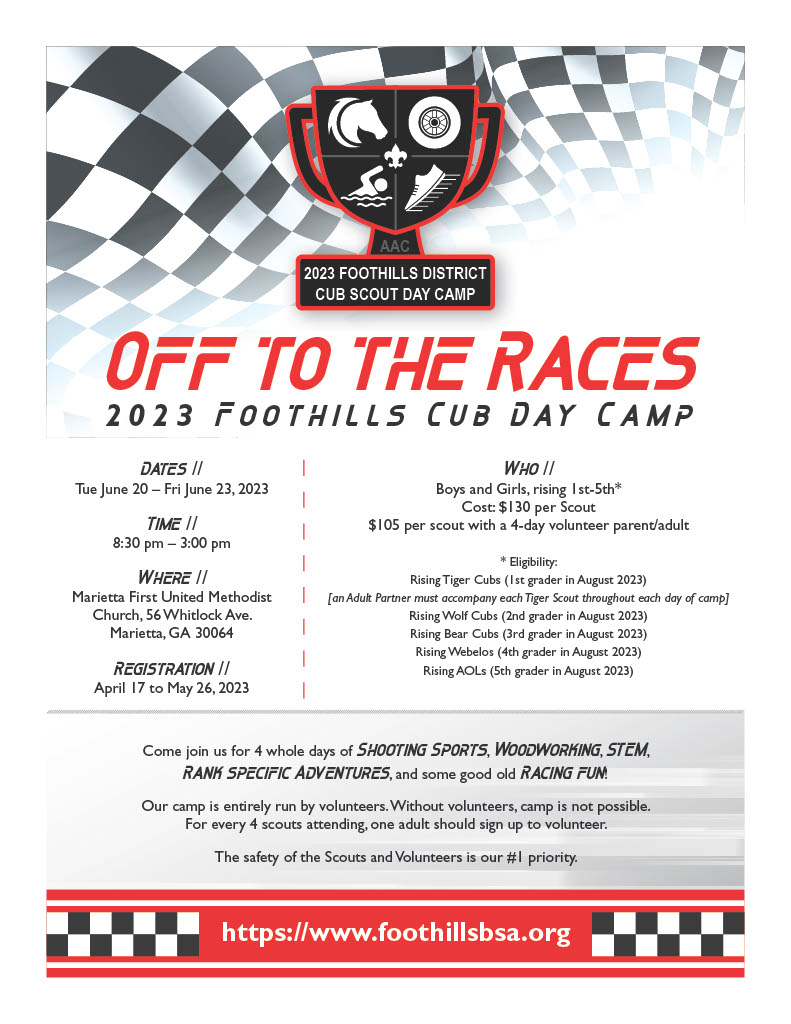 AAC

2023 FOOTHILLS DISTRICT
CUB SCOUT DAY CAMP

OFF TO THE RACES
2023 FOOTHILLS CUB DAY CAMP

DATES //
Tue June 20 – Fri June 23, 2023

TIME //
8:30 pm – 3:00 pm

WHERE //
Marietta First United Methodist Church, 56 Whitlock Ave.
Marietta, GA 30064

REGISTRATION //
April 17 to May 26, 2023

WHO //
Boys and Girls, rising 1st-5th*
Cost: $130 per Scout
$105 per scout with a 4-day volunteer parent/adult

* Eligibility:
Rising Tiger Cubs (1st grader in August 2023)
[an Adult Partner must accompany each Tiger Scout throughout each day of camp]
Rising Wolf Cubs (2nd grader in August 2023)
Rising Bear Cubs (3rd grader in August 2023)
Rising Webelos (4th grader in August 2023)
Rising AOLs (5th grader in August 2023)

Come join us for 4 whole days of SHOOTING SPORTS, WOODWORKING, STEM, RANK SPECIFIC ADVENTURES, and some good old RACING FUN!

Our camp is entirely run by volunteers. Without volunteers, camp is not possible. For every 4 scouts attending, one adult should sign up to volunteer.

The safety of the Scouts and Volunteers is our #1 priority.

https://www.foothillsbsa.org